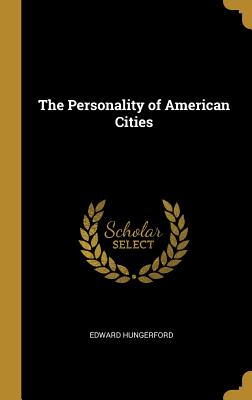 The Personality of American Cities

Scholar SELECT

EDWARD HUNGERFORD